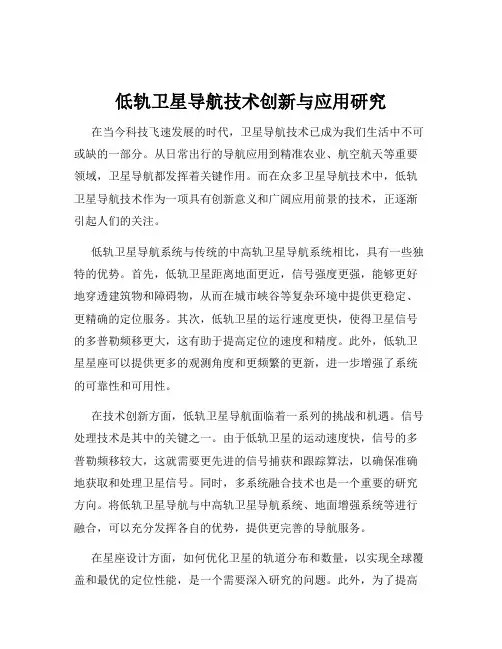 低轨卫星导航技术创新与应用研究

在当今科技飞速发展的时代，卫星导航技术已成为我们生活中不可或缺的一部分。从日常出行的导航应用到精准农业、航空航天等重要领域，卫星导航都发挥着关键作用。而在众多卫星导航技术中，低轨卫星导航技术作为一项具有创新意义和广阔应用前景的技术，正逐渐引起人们的关注。

低轨卫星导航系统与传统的中高轨卫星导航系统相比，具有一些独特的优势。首先，低轨卫星距离地面更近，信号强度更强，能够更好地穿透建筑物和障碍物，从而在城市峡谷等复杂环境中提供更稳定、更精确的定位服务。其次，低轨卫星的运行速度更快，使得卫星信号的多普勒频移更大，这有助于提高定位的速度和精度。此外，低轨卫星星座可以提供更多的观测角度和更频繁的更新，进一步增强了系统的可靠性和可用性。

在技术创新方面，低轨卫星导航面临着一系列的挑战和机遇。信号处理技术是其中的关键之一。由于低轨卫星的运动速度快，信号的多普勒频移较大，这就需要更先进的信号捕获和跟踪算法，以确保准确地获取和处理卫星信号。同时，多系统融合技术也是一个重要的研究方向。将低轨卫星导航与中高轨卫星导航系统、地面增强系统等进行融合，可以充分发挥各自的优势，提供更完善的导航服务。

在星座设计方面，如何优化卫星的轨道分布和数量，以实现全球覆盖和最优的定位性能，是一个需要深入研究的问题。此外，为了提高